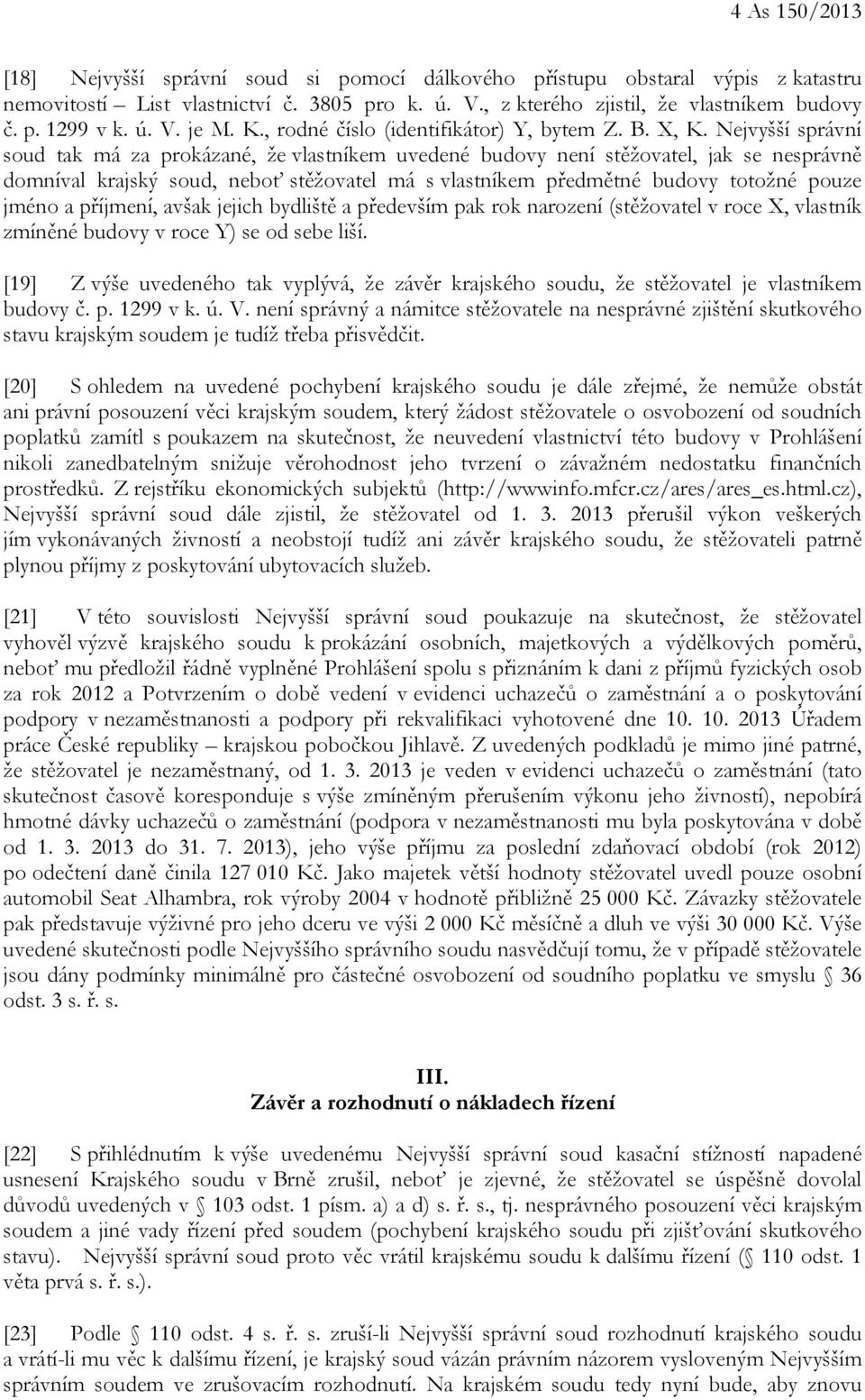 4 As 150/2013

[18] Nejvyšší správní soud si pomocí dálkového přístupu obstaral výpis z katastru nemovitostí – List vlastnictví č. 3805 pro k. ú. V., z kterého zjistil, že vlastníkem budovy č. p. 1299 v k. ú. V. je M. K., rodné číslo (identifikátor) Y, bytem Z. B. X, K. Nejvyšší správní soud tak má za prokázané, že vlastníkem uvedené budovy není stěžovatel, jak se nesprávně domníval krajský soud, neboť stěžovatel má s vlastníkem předmětné budovy totožné pouze jméno a příjmení, avšak jejich bydliště a především pak rok narození (stěžovatel v roce X, vlastník zmíněné budovy v roce Y) se od sebe liší.

[19] Z výše uvedeného tak vyplývá, že závěr krajského soudu, že stěžovatel je vlastníkem budovy č. p. 1299 v k. ú. V. není správný a námitce stěžovatele na nesprávné zjištění skutkového stavu krajským soudem je tudíž třeba přisvědčit.

[20] S ohledem na uvedené pochybení krajského soudu je dále zřejmé, že nemůže obstát ani právní posouzení věci krajským soudem, který žádost stěžovatele o osvobození od soudních poplatků zamítl s poukazem na skutečnost, že neuvedení vlastnictví této budovy v Prohlášení nikoli zanedbatelným snižuje věrohodnost jeho tvrzení o závažném nedostatku finančních prostředků. Z rejstříku ekonomických subjektů (http://wwwinfo.mfcr.cz/ares/ares_es.html.cz), Nejvyšší správní soud dále zjistil, že stěžovatel od 1. 3. 2013 přerušil výkon veškerých jím vykonávaných živností a neobstojí tudíž ani závěr krajského soudu, že stěžovateli patrně plynou příjmy z poskytování ubytovacích služeb.

[21] V této souvislosti Nejvyšší správní soud poukazuje na skutečnost, že stěžovatel vyhověl výzvě krajského soudu k prokázání osobních, majetkových a výdělkových poměrů, neboť mu předložil řádně vyplněné Prohlášení spolu s přiznáním k dani z příjmů fyzických osob za rok 2012 a Potvrzením o době vedení v evidenci uchazečů o zaměstnání a o poskytování podpory v nezaměstnanosti a podpory při rekvalifikaci vyhotovené dne 10. 10. 2013 Úřadem práce České republiky – krajskou pobočkou Jihlavě. Z uvedených podkladů je mimo jiné patrné, že stěžovatel je nezaměstnaný, od 1. 3. 2013 je veden v evidenci uchazečů o zaměstnání (tato skutečnost časově koresponduje s výše zmíněným přerušením výkonu jeho živností), nepobírá hmotné dávky uchazečů o zaměstnání (podpora v nezaměstnanosti mu byla poskytována v době od 1. 3. 2013 do 31. 7. 2013), jeho výše příjmu za poslední zdaňovací období (rok 2012) po odečtení daně činila 127 010 Kč. Jako majetek větší hodnoty stěžovatel uvedl pouze osobní automobil Seat Alhambra, rok výroby 2004 v hodnotě přibližně 25 000 Kč. Závazky stěžovatele pak představuje výživné pro jeho dceru ve výši 2 000 Kč měsíčně a dluh ve výši 30 000 Kč. Výše uvedené skutečnosti podle Nejvyššího správního soudu nasvědčují tomu, že v případě stěžovatele jsou dány podmínky minimálně pro částečné osvobození od soudního poplatku ve smyslu § 36 odst. 3 s. ř. s.

III.
Závěr a rozhodnutí o nákladech řízení

[22] S přihlédnutím k výše uvedenému Nejvyšší správní soud kasační stížností napadené usnesení Krajského soudu v Brně zrušil, neboť je zjevné, že stěžovatel se úspěšně dovolal důvodů uvedených v § 103 odst. 1 písm. a) a d) s. ř. s., tj. nesprávného posouzení věci krajským soudem a jiné vady řízení před soudem (pochybení krajského soudu při zjišťování skutkového stavu). Nejvyšší správní soud proto věc vrátil krajskému soudu k dalšímu řízení (§ 110 odst. 1 věta prvá s. ř. s.).

[23] Podle § 110 odst. 4 s. ř. s. zruší-li Nejvyšší správní soud rozhodnutí krajského soudu a vrátí-li mu věc k dalšímu řízení, je krajský soud vázán právním názorem vysloveným Nejvyšším správním soudem ve zrušovacím rozhodnutí. Na krajském soudu tedy nyní bude, aby znovu